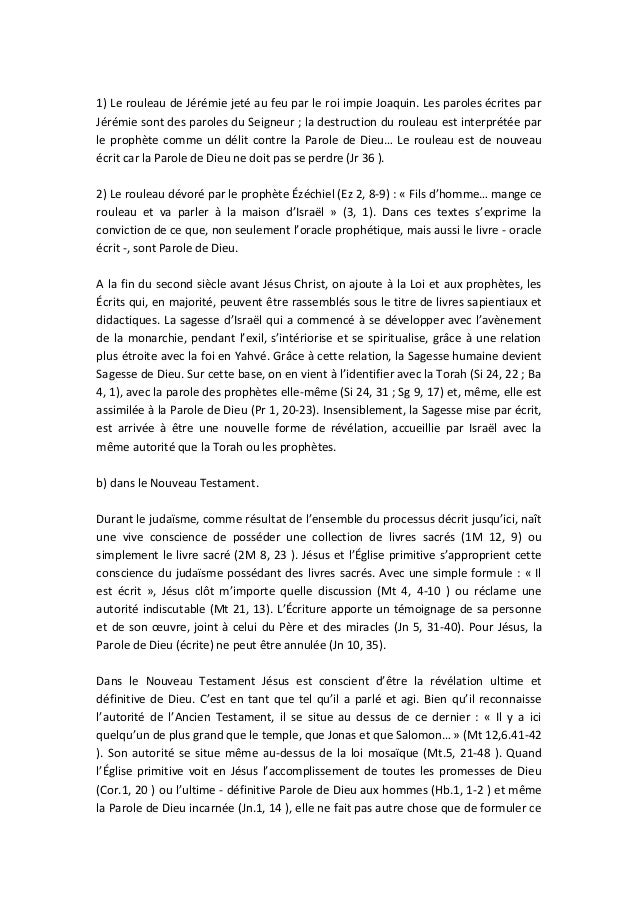 1) Le rouleau de Jérémie jeté au feu par le roi impie Joaquin. Les paroles écrites par Jérémie sont des paroles du Seigneur ; la destruction du rouleau est interprétée par le prophète comme un délit contre la Parole de Dieu… Le rouleau est de nouveau écrit car la Parole de Dieu ne doit pas se perdre (Jr 36 ).

2) Le rouleau dévoré par le prophète Ézéchiel (Ez 2, 8-9) : « Fils d'homme… mange ce rouleau et va parler à la maison d'Israël » (3, 1). Dans ces textes s'exprime la conviction de ce que, non seulement l'oracle prophétique, mais aussi le livre - oracle écrit -, sont Parole de Dieu.

A la fin du second siècle avant Jésus Christ, on ajoute à la Loi et aux prophètes, les Écrits qui, en majorité, peuvent être rassemblés sous le titre de livres sapientiaux et didactiques. La sagesse d'Israël qui a commencé à se développer avec l'avènement de la monarchie, pendant l'exil, s'intériorise et se spiritualise, grâce à une relation plus étroite avec la foi en Yahvé. Grâce à cette relation, la Sagesse humaine devient Sagesse de Dieu. Sur cette base, on en vient à l'identifier avec la Torah (Si 24, 22 ; Ba 4, 1), avec la parole des prophètes elle-même (Si 24, 31 ; Sg 9, 17) et, même, elle est assimilée à la Parole de Dieu (Pr 1, 20-23). Insensiblement, la Sagesse mise par écrit, est arrivée à être une nouvelle forme de révélation, accueillie par Israël avec la même autorité que la Torah ou les prophètes.

b) dans le Nouveau Testament.

Durant le judaïsme, comme résultat de l'ensemble du processus décrit jusqu'ici, naît une vive conscience de posséder une collection de livres sacrés (1M 12, 9) ou simplement le livre sacré (2M 8, 23 ). Jésus et l'Église primitive s'approprient cette conscience du judaïsme possédant des livres sacrés. Avec une simple formule : « Il est écrit », Jésus clôt m'importe quelle discussion (Mt 4, 4-10 ) ou réclame une autorité indiscutable (Mt 21, 13). L'Écriture apporte un témoignage de sa personne et de son œuvre, joint à celui du Père et des miracles (Jn 5, 31-40). Pour Jésus, la Parole de Dieu (écrite) ne peut être annulée (Jn 10, 35).

Dans le Nouveau Testament Jésus est conscient d'être la révélation ultime et définitive de Dieu. C'est en tant que tel qu'il a parlé et agi. Bien qu'il reconnaisse l'autorité de l'Ancien Testament, il se situe au dessus de ce dernier : « Il y a ici quelqu'un de plus grand que le temple, que Jonas et que Salomon… » (Mt 12,6.41-42 ). Son autorité se situe même au-dessus de la loi mosaïque (Mt.5, 21-48 ). Quand l'Église primitive voit en Jésus l'accomplissement de toutes les promesses de Dieu (Cor.1, 20 ) ou l'ultime - définitive Parole de Dieu aux hommes (Hb.1, 1-2 ) et même la Parole de Dieu incarnée (Jn.1, 14 ), elle ne fait pas autre chose que de formuler ce